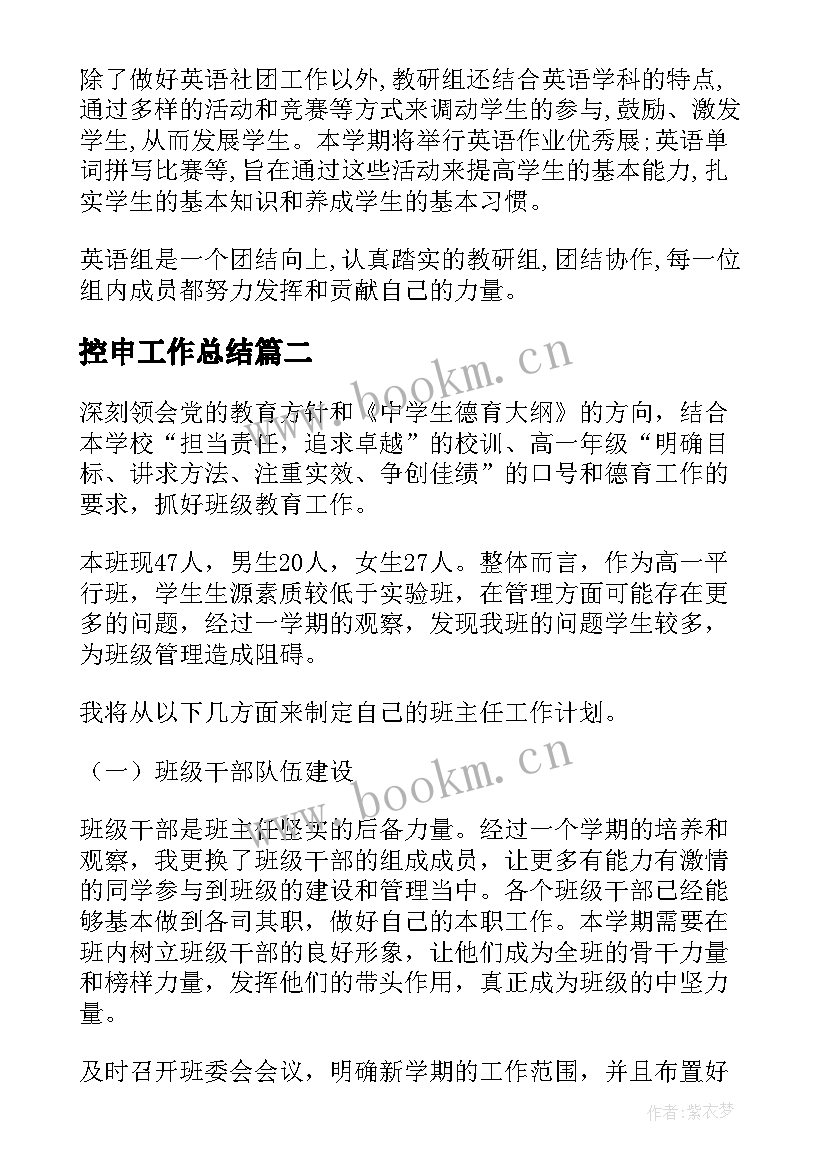 除了做好英语社团工作以外,教研组还结合英语学科的特点,通过多样的活动和竞赛等方式来调动学生的参与,鼓励、激发学生,从而发展学生。本学期将举行英语作业优秀展;英语单词拼写比赛等,旨在通过这些活动来提高学生的基本能力,扎实学生的基本知识和养成学生的基本习惯。

英语组是一个团结向上,认真踏实的教研组,团结协作,每一位组内成员都努力发挥和贡献自己的力量。

控申工作总结篇二

www.bookm.cn

深刻领会党的教育方针和《中学生德育大纲》的方向，结合本学校“担当责任，追求卓越”的校训、高一年级“明确目标、讲求方法、注重实效、争创佳绩”的口号和德育工作的要求，抓好班级教育工作。

本班现47人，男生20人，女生27人。整体而言，作为高一平行班，学生生源素质较低于实验班，在管理方面可能存在更多的问题，经过一学期的观察，发现我班的问题学生较多，为班级管理造成阻碍。

我将从以下几方面来制定自己的班主任工作计划。

（一）班级干部队伍建设

www.bookm.cn

班级干部是班主任坚实的后备力量。经过一个学期的培养和观察，我更换了班级干部的组成成员，让更多有能力有激情的同学参与到班级的建设和管理当中。各个班级干部已经能够基本做到各司其职，做好自己的本职工作。本学期需要在班内树立班级干部的良好形象，让他们成为全班的骨干力量和榜样力量，发挥他们的带头作用，真正成为班级的中坚力量。

及时召开班委会会议，明确新学期的工作范围，并且布置好

作者:紫衣梦